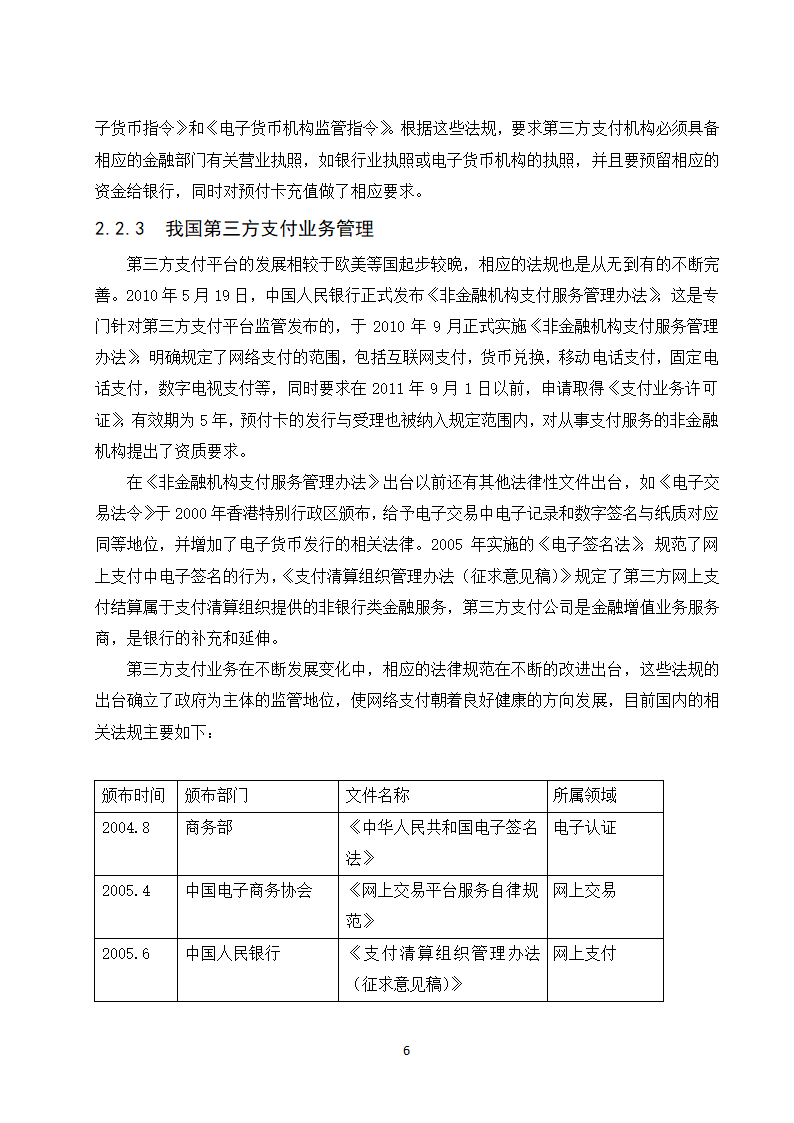 子货币指令》和《电子货币机构监管指令》。根据这些法规，要求第三方支付机构必须具备相应的金融部门有关营业执照，如银行业执照或电子货币机构的执照，并且要预留相应的资金给银行，同时对预付卡充值做了相应要求。

2.2.3　我国第三方支付业务管理

第三方支付平台的发展相较于欧美等国起步较晚，相应的法规也是从无到有的不断完善。2010 年 5 月 19 日，中国人民银行正式发布《非金融机构支付服务管理办法》，这是专门针对第三方支付平台监管发布的，于 2010 年 9 月正式实施《非金融机构支付服务管理办法》，明确规定了网络支付的范围，包括互联网支付，货币兑换，移动电话支付，固定电话支付，数字电视支付等，同时要求在 2011 年 9 月 1 日以前，申请取得《支付业务许可证》，有效期为 5 年，预付卡的发行与受理也被纳入规定范围内，对从事支付服务的非金融机构提出了资质要求。

在《非金融机构支付服务管理办法》出台以前还有其他法律性文件出台，如《电子交易法令》于 2000 年香港特别行政区颁布，给予电子交易中电子记录和数字签名与纸质对应同等地位，并增加了电子货币发行的相关法律。2005 年实施的《电子签名法》，规范了网上支付中电子签名的行为，《支付清算组织管理办法（征求意见稿）》规定了第三方网上支付结算属于支付清算组织提供的非银行类金融服务，第三方支付公司是金融增值业务服务商，是银行的补充和延伸。

第三方支付业务在不断发展变化中，相应的法律规范在不断的改进出台，这些法规的出台确立了政府为主体的监管地位，使网络支付朝着良好健康的方向发展，目前国内的相关法规主要如下：

| 颁布时间 | 颁布部门 | 文件名称 | 所属领域 |
|---|---|---|---|
| 2004.8 | 商务部 | 《中华人民共和国电子签名法》 | 电子认证 |
| 2005.4 | 中国电子商务协会 | 《网上交易平台服务自律规范》 | 网上交易 |
| 2005.6 | 中国人民银行 | 《支付清算组织管理办法（征求意见稿）》 | 网上支付 |

6